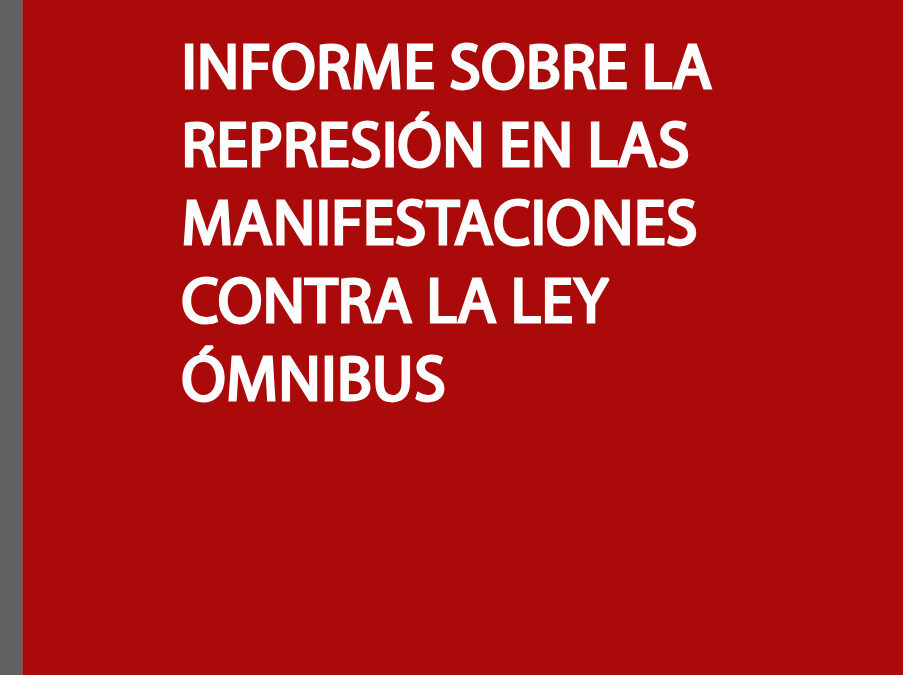 INFORME SOBRE LA REPRESIÓN EN LAS MANIFESTACIONES CONTRA LA LEY ÓMNIBUS